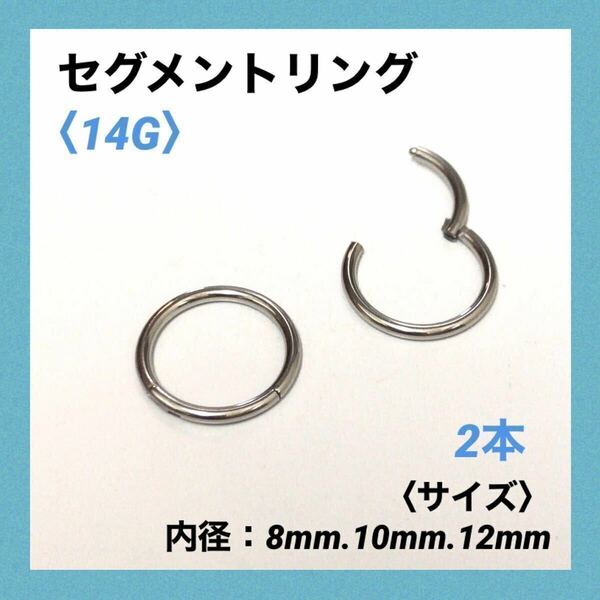 セグメントリング
〈14G〉

2本
〈サイズ〉
内径：8mm.10mm.12mm